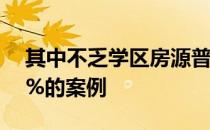 其中不乏学区房源普
%的案例